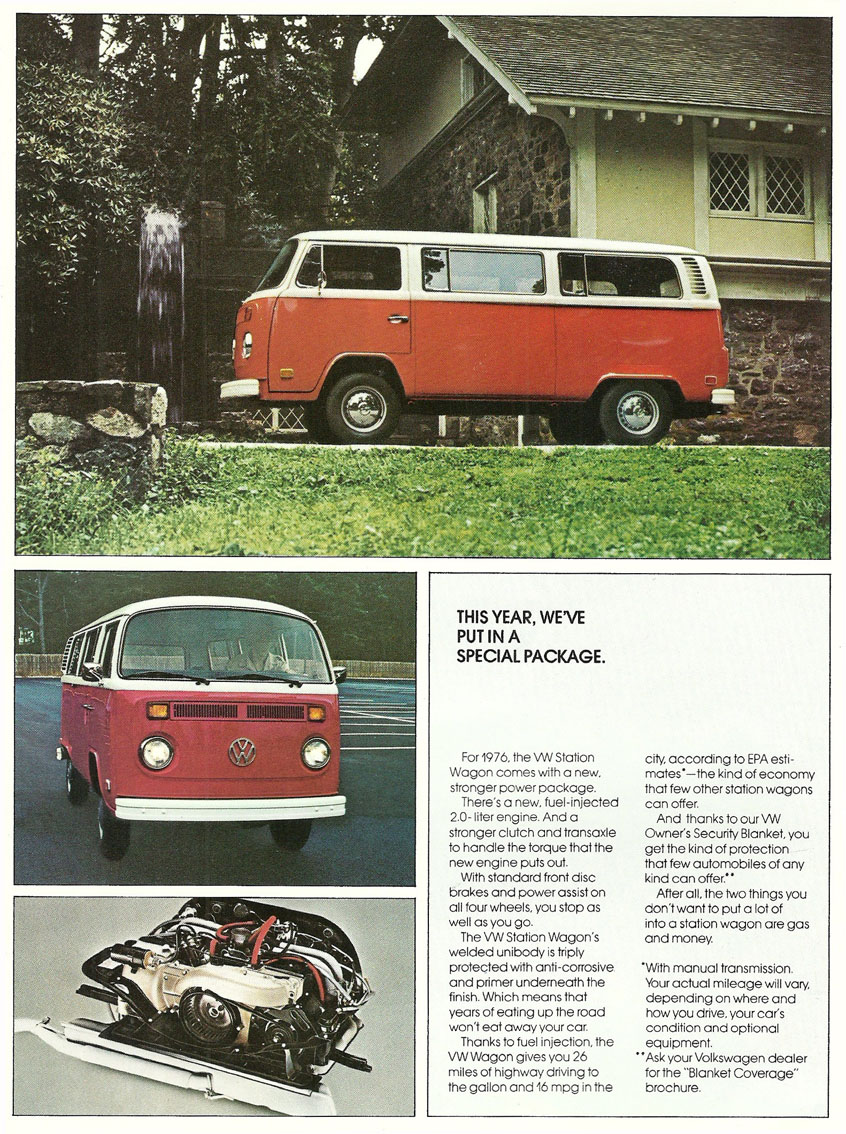 THIS YEAR, WE'VE PUT IN A SPECIAL PACKAGE.

For 1976, the VW Station Wagon comes with a new, stronger power package.

There's a new, fuel-injected 2.0-liter engine. And a stronger clutch and transaxle to handle the torque that the new engine puts out.

With standard front disc brakes and power assist on all four wheels, you stop as well as you go.

The VW Station Wagon's welded unibody is triply protected with anti-corrosive and primer underneath the finish. Which means that years of eating up the road won't eat away your car.

Thanks to fuel injection, the VW Wagon gives you 26 miles of highway driving to the gallon and 16 mpg in the city, according to EPA estimates*—the kind of economy that few other station wagons can offer.

And thanks to our VW Owner's Security Blanket, you get the kind of protection that few automobiles of any kind can offer.**

After all, the two things you don't want to put a lot of into a station wagon are gas and money.

*With manual transmission. Your actual mileage will vary, depending on where and how you drive, your car's condition and optional equipment.

**Ask your Volkswagen dealer for the "Blanket Coverage" brochure.